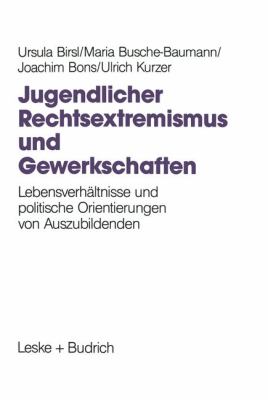 Ursula Birsl/Maria Busche-Baumann/
Joachim Bons/Ulrich Kurzer

Jugendlicher Rechtsextremismus und Gewerkschaften

Lebensverhältnisse und politische Orientierungen von Auszubildenden

Leske + Budrich